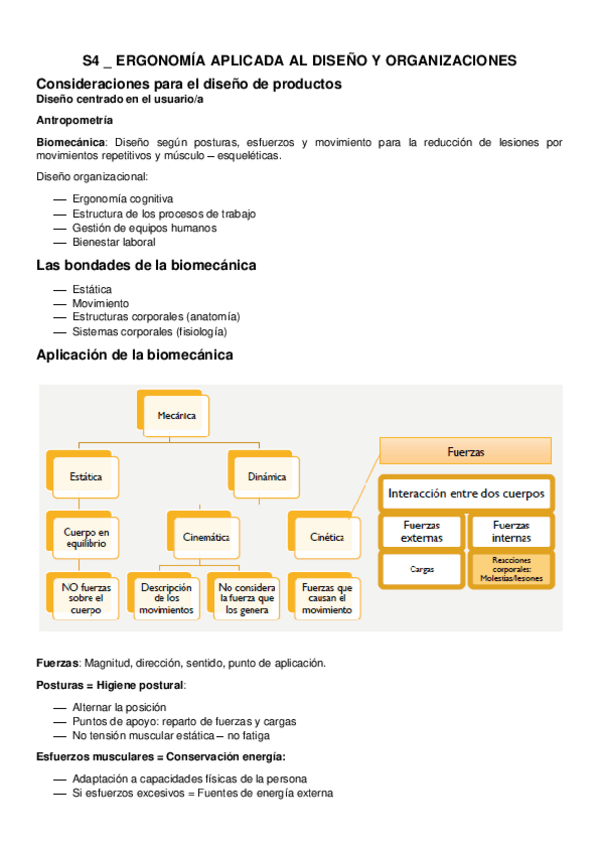 S4 _ ERGONOMÍA APLICADA AL DISEÑO Y ORGANIZACIONES

Consideraciones para el diseño de productos
Diseño centrado en el usuario/a

Antropometría

Biomecánica: Diseño según posturas, esfuerzos y movimiento para la reducción de lesiones por movimientos repetitivos y músculo – esqueléticas.

Diseño organizacional:

— Ergonomía cognitiva
— Estructura de los procesos de trabajo
— Gestión de equipos humanos
— Bienestar laboral

Las bondades de la biomecánica

— Estática
— Movimiento
— Estructuras corporales (anatomía)
— Sistemas corporales (fisiología)

Aplicación de la biomecánica

Mecánica
Estática
Dinámica
Cuerpo en equilibrio
Cinemática
Cinética
NO fuerzas sobre el cuerpo
Descripción de los movimientos
No considera la fuerza que los genera
Fuerzas que causan el movimiento

Fuerzas
Interacción entre dos cuerpos
Fuerzas externas
Fuerzas internas
Cargas
Reacciones corporales: Molestias/lesiones

Fuerzas: Magnitud, dirección, sentido, punto de aplicación.

Posturas = Higiene postural:

— Alternar la posición
— Puntos de apoyo: reparto de fuerzas y cargas
— No tensión muscular estática – no fatiga

Esfuerzos musculares = Conservación energía:

— Adaptación a capacidades físicas de la persona
— Si esfuerzos excesivos = Fuentes de energía externa